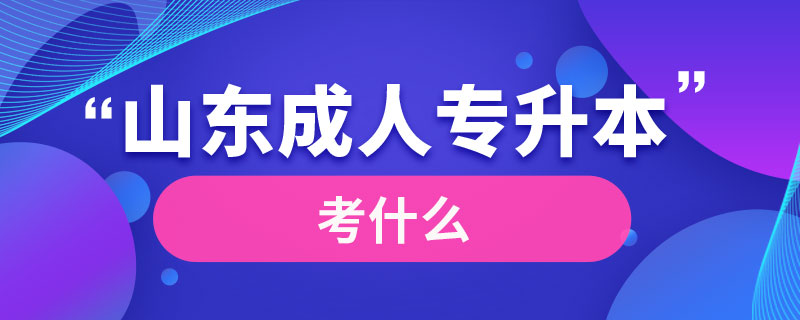 “山东成人专升本”

考什么